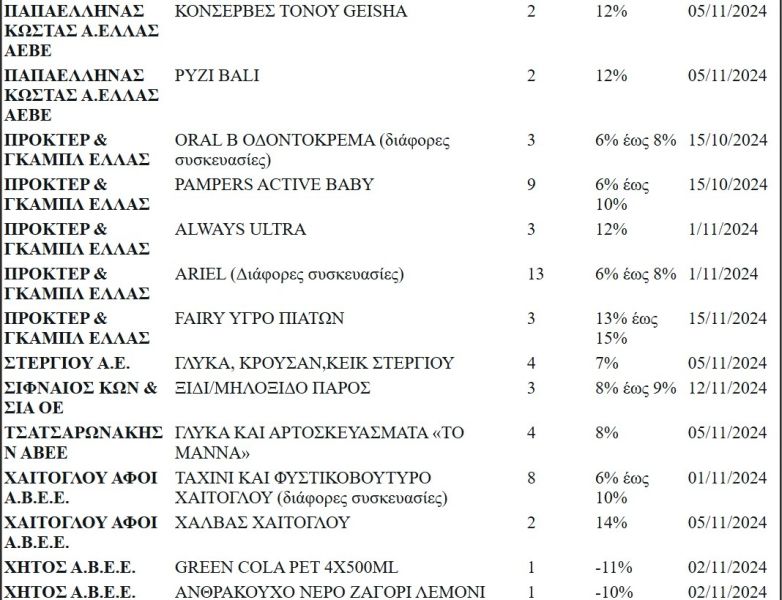 | | | | | |
|---|---|---|---|---|
| ΠΑΠΑΕΛΛΗΝΑΣ ΚΩΣΤΑΣ Α.ΕΛΛΑΣ ΑΕΒΕ | ΚΟΝΣΕΡΒΕΣ ΤΟΝΟΥ GEISHA | 2 | 12% | 05/11/2024 |
| ΠΑΠΑΕΛΛΗΝΑΣ ΚΩΣΤΑΣ Α.ΕΛΛΑΣ ΑΕΒΕ | ΡΥΖΙ BALI | 2 | 12% | 05/11/2024 |
| ΠΡΟΚΤΕΡ & ΓΚΑΜΠΛ ΕΛΛΑΣ | ORAL B ΟΔΟΝΤΟΚΡΕΜΑ (διάφορες συσκευασίες) | 3 | 6% έως 8% | 15/10/2024 |
| ΠΡΟΚΤΕΡ & ΓΚΑΜΠΛ ΕΛΛΑΣ | PAMPERS ACTIVE BABY | 9 | 6% έως 10% | 15/10/2024 |
| ΠΡΟΚΤΕΡ & ΓΚΑΜΠΛ ΕΛΛΑΣ | ALWAYS ULTRA | 3 | 12% | 1/11/2024 |
| ΠΡΟΚΤΕΡ & ΓΚΑΜΠΛ ΕΛΛΑΣ | ARIEL (Διάφορες συσκευασίες) | 13 | 6% έως 8% | 1/11/2024 |
| ΠΡΟΚΤΕΡ & ΓΚΑΜΠΛ ΕΛΛΑΣ | FAIRY ΥΓΡΟ ΠΙΑΤΩΝ | 3 | 13% έως 15% | 15/11/2024 |
| ΣΤΕΡΓΙΟΥ Α.Ε. | ΓΛΥΚΑ, ΚΡΟΥΣΑΝ,ΚΕΙΚ ΣΤΕΡΓΙΟΥ | 4 | 7% | 05/11/2024 |
| ΣΙΦΝΑΙΟΣ ΚΩΝ & ΣΙΑ ΟΕ | ΞΙΔΙ/ΜΗΛΟΞΙΔΟ ΠΑΡΟΣ | 3 | 8% έως 9% | 12/11/2024 |
| ΤΣΑΤΣΑΡΩΝΑΚΗΣ Ν ΑΒΕΕ | ΓΛΥΚΑ ΚΑΙ ΑΡΤΟΣΚΕΥΑΣΜΑΤΑ «ΤΟ ΜΑΝΝΑ» | 4 | 8% | 05/11/2024 |
| ΧΑΙΤΟΓΛΟΥ ΑΦΟΙ Α.Β.Ε.Ε. | ΤΑΧΙΝΙ ΚΑΙ ΦΥΣΤΙΚΟΒΟΥΤΥΡΟ ΧΑΙΤΟΓΛΟΥ (διάφορες συσκευασίες) | 8 | 6% έως 10% | 01/11/2024 |
| ΧΑΙΤΟΓΛΟΥ ΑΦΟΙ Α.Β.Ε.Ε. | ΧΑΛΒΑΣ ΧΑΙΤΟΓΛΟΥ | 2 | 14% | 05/11/2024 |
| ΧΗΤΟΣ Α.Β.Ε.Ε. | GREEN COLA PET 4X500ML | 1 | -11% | 02/11/2024 |
| ΧΗΤΟΣ Α.Β.Ε.Ε. | ΑΝΘΡΑΚΟΥΧΟ ΝΕΡΟ ΖΑΓΟΡΙ ΛΕΜΟΝΙ | 1 | -10% | 02/11/2024 |